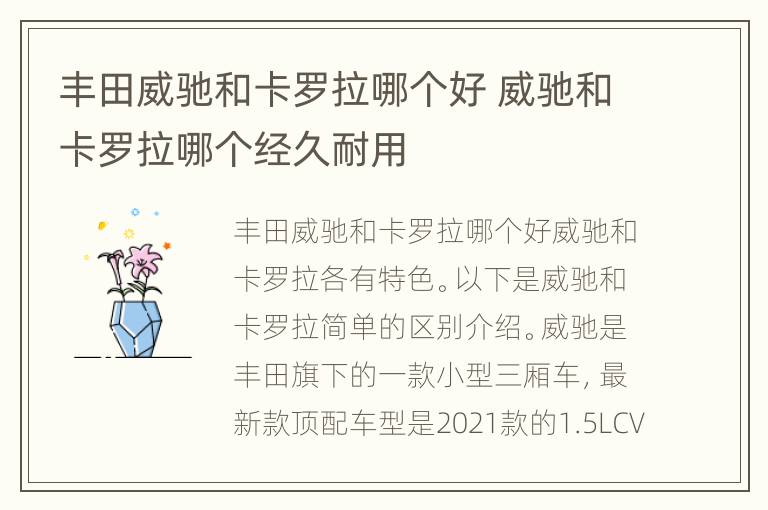 丰田威驰和卡罗拉哪个好 威驰和卡罗拉哪个经久耐用

丰田威驰和卡罗拉哪个好威驰和卡罗拉各有特色。以下是威驰和卡罗拉简单的区别介绍。威驰是丰田旗下的一款小型三厢车，最新款顶配车型是2021款的1.5LCV